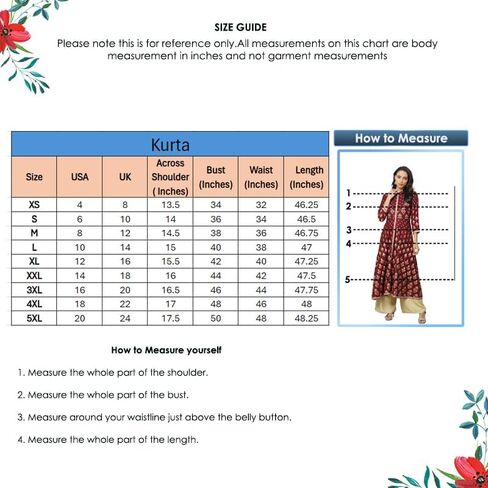 SIZE GUIDE
Please note this is for reference only.All measurements on this chart are body measurement in inches and not garment measurements

Kurta

| Size | USA | UK | Across Shoulder ( Inches) | Bust (Inches) | Waist (Inches) | Length (Inches) |
|---|---|---|---|---|---|---|
| XS | 4 | 8 | 13.5 | 34 | 32 | 46.25 |
| S | 6 | 10 | 14 | 36 | 34 | 46.5 |
| M | 8 | 12 | 14.5 | 38 | 36 | 46.75 |
| L | 10 | 14 | 15 | 40 | 38 | 47 |
| XL | 12 | 16 | 15.5 | 42 | 40 | 47.25 |
| XXL | 14 | 18 | 16 | 44 | 42 | 47.5 |
| 3XL | 16 | 20 | 16.5 | 46 | 44 | 47.75 |
| 4XL | 18 | 22 | 17 | 48 | 46 | 48 |
| 5XL | 20 | 24 | 17.5 | 50 | 48 | 48.25 |

How to Measure

1
2
3
4
5

How to Measure yourself

1. Measure the whole part of the shoulder.

2. Measure the whole part of the bust.

3. Measure around your waistline just above the belly button.

4. Measure the whole part of the length.